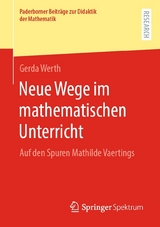 Paderborner Beiträge zur Didaktik der Mathematik

RESEARCH

Gerda Werth

Neue Wege im mathematischen Unterricht

Auf den Spuren Mathilde Vaertings

Springer Spektrum